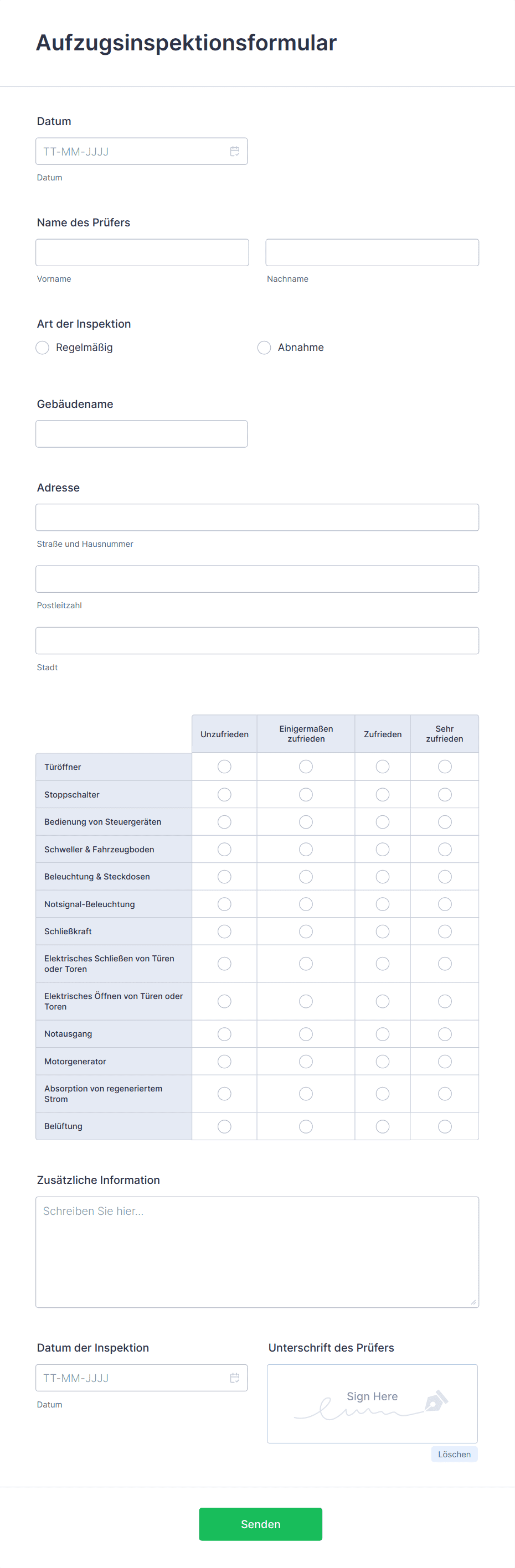 Aufzugsinspektionsformular

Datum

TT-MM-JJJJ

Datum

Name des Prüfers

Vorname

Nachname

Art der Inspektion

Regelmäßig

Abnahme

Gebäudename

Adresse

Straße und Hausnummer

Postleitzahl

Stadt

| | Unzufrieden | Einigermaßen zufrieden | Zufrieden | Sehr zufrieden |
|---|---|---|---|---|
| Türöffner | | | | |
| Stoppschalter | | | | |
| Bedienung von Steuergeräten | | | | |
| Schweller & Fahrzeugboden | | | | |
| Beleuchtung & Steckdosen | | | | |
| Notsignal-Beleuchtung | | | | |
| Schließkraft | | | | |
| Elektrisches Schließen von Türen oder Toren | | | | |
| Elektrisches Öffnen von Türen oder Toren | | | | |
| Notausgang | | | | |
| Motorgenerator | | | | |
| Absorption von regeneriertem Strom | | | | |
| Belüftung | | | | |

Zusätzliche Information

Schreiben Sie hier...

Datum der Inspektion

TT-MM-JJJJ

Datum

Unterschrift des Prüfers

Sign Here

Löschen

Senden